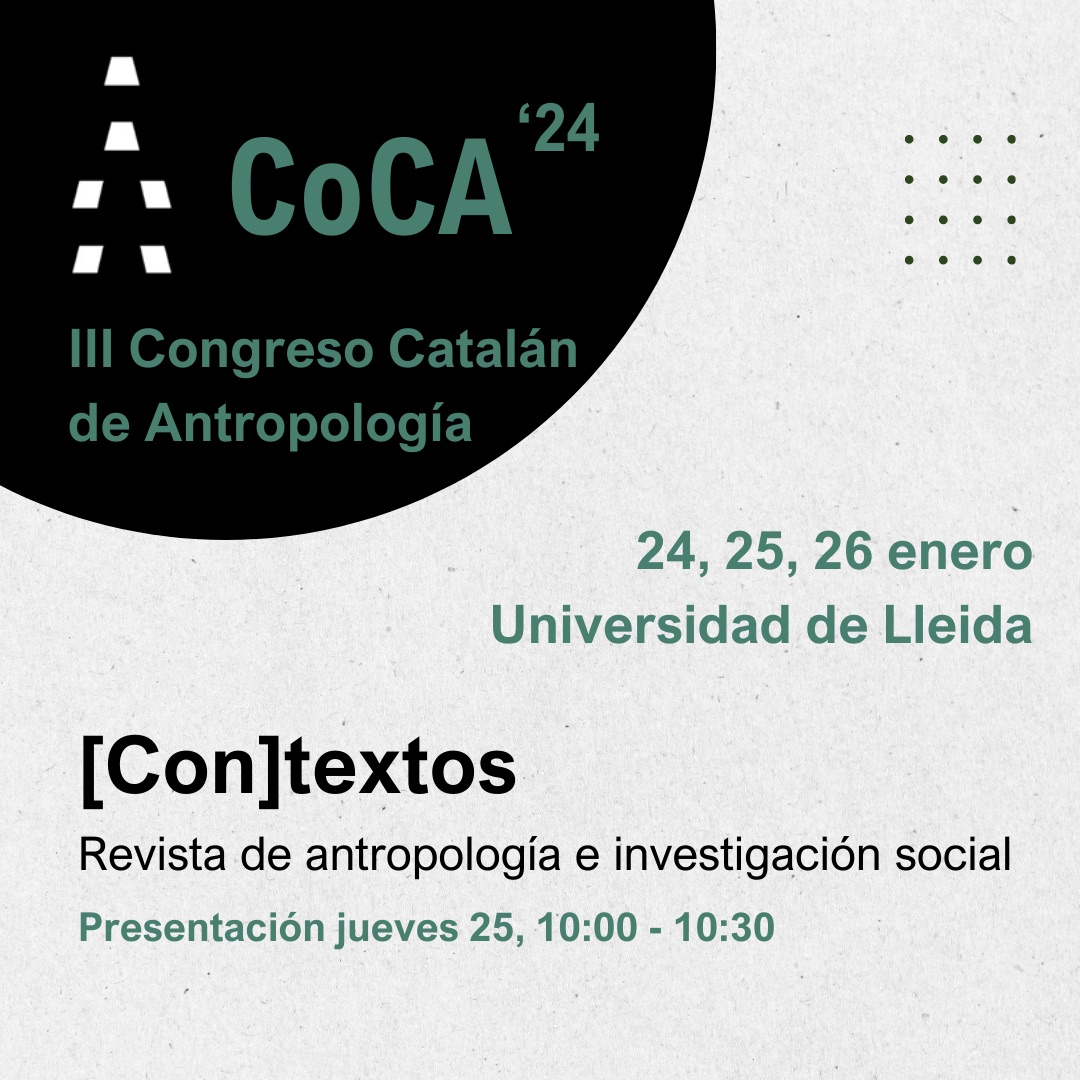 CoCA '24

III Congreso Catalán de Antropología

24, 25, 26 enero
Universidad de Lleida

[Con]textos

Revista de antropología e investigación social

Presentación jueves 25, 10:00 - 10:30